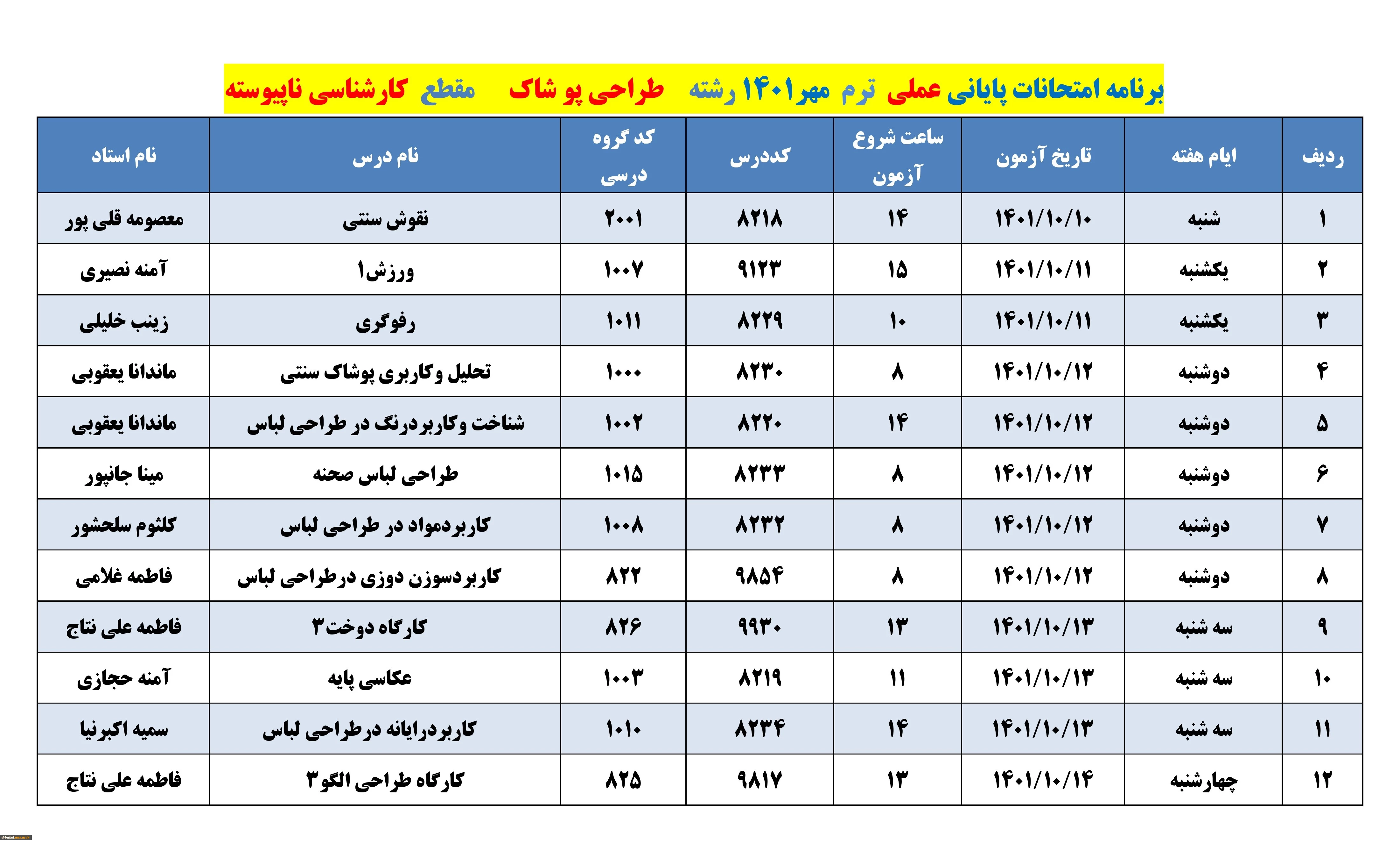 برنامه امتحانات پایانی عملی ترم مهر۱۴۰۱ رشته طراحی پو شاک مقطع کارشناسی ناپیوسته

| ردیف | ایام هفته | تاریخ آزمون | ساعت شروع آزمون | کددرس | کد گروه درسی | نام درس | نام استاد |
|---|---|---|---|---|---|---|---|
| ۱ | شنبه | ۱۴۰۱/۱۰/۱۰ | ۱۴ | ۸۲۱۸ | ۲۰۰۱ | نقوش سنتی | معصومه قلی پور |
| ۲ | یکشنبه | ۱۴۰۱/۱۰/۱۱ | ۱۵ | ۹۱۲۳ | ۱۰۰۷ | ورزش۱ | آمنه نصیری |
| ۳ | یکشنبه | ۱۴۰۱/۱۰/۱۱ | ۱۰ | ۸۲۲۹ | ۱۰۱۱ | رفوگری | زینب خلیلی |
| ۴ | دوشنبه | ۱۴۰۱/۱۰/۱۲ | ۸ | ۸۲۳۰ | ۱۰۰۰ | تحلیل وکاربری پوشاک سنتی | ماندانا یعقوبی |
| ۵ | دوشنبه | ۱۴۰۱/۱۰/۱۲ | ۱۴ | ۸۲۲۰ | ۱۰۰۲ | شناخت وکاربردرنگ در طراحی لباس | ماندانا یعقوبی |
| ۶ | دوشنبه | ۱۴۰۱/۱۰/۱۲ | ۸ | ۸۲۳۳ | ۱۰۱۵ | طراحی لباس صحنه | مینا جانپور |
| ۷ | دوشنبه | ۱۴۰۱/۱۰/۱۲ | ۸ | ۸۲۳۲ | ۱۰۰۸ | کاربردمواد در طراحی لباس | کلثوم سلحشور |
| ۸ | دوشنبه | ۱۴۰۱/۱۰/۱۲ | ۸ | ۹۸۵۴ | ۸۲۲ | کاربردسوزن دوزی درطراحی لباس | فاطمه غلامی |
| ۹ | سه شنبه | ۱۴۰۱/۱۰/۱۳ | ۱۳ | ۹۹۳۰ | ۸۲۶ | کارگاه دوخت۳ | فاطمه علی نتاج |
| ۱۰ | سه شنبه | ۱۴۰۱/۱۰/۱۳ | ۱۱ | ۸۲۱۹ | ۱۰۰۳ | عکاسی پایه | آمنه حجازی |
| ۱۱ | سه شنبه | ۱۴۰۱/۱۰/۱۳ | ۱۴ | ۸۲۳۴ | ۱۰۱۰ | کاربردرایانه درطراحی لباس | سمیه اکبرنیا |
| ۱۲ | چهارشنبه | ۱۴۰۱/۱۰/۱۴ | ۱۳ | ۹۸۱۷ | ۸۲۵ | کارگاه طراحی الگو۳ | فاطمه علی نتاج |